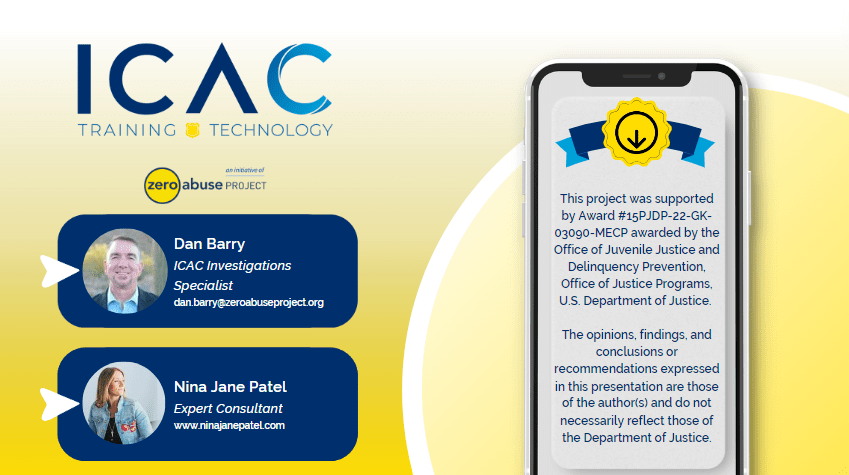 ICAC
TRAINING TECHNOLOGY

an initiative of
zero abuse PROJECT

Dan Barry
ICAC Investigations Specialist
dan.barry@zeroabuseproject.org

Nina Jane Patel
Expert Consultant
www.ninajanepatel.com

This project was supported by Award #15PJDP-22-GK-03090-MECP awarded by the Office of Juvenile Justice and Delinquency Prevention, Office of Justice Programs, U.S. Department of Justice.

The opinions, findings, and conclusions or recommendations expressed in this presentation are those of the author(s) and do not necessarily reflect those of the Department of Justice.